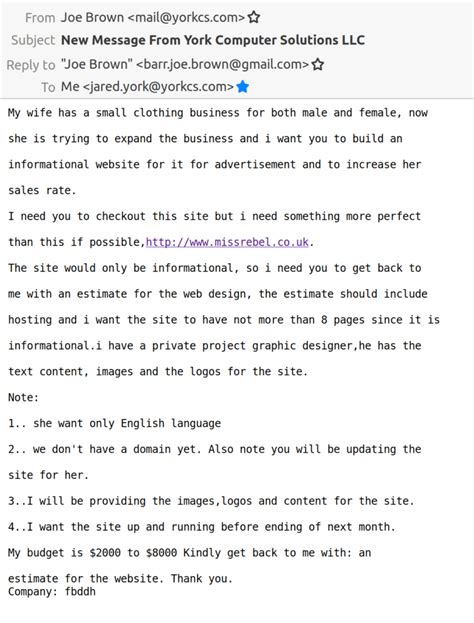 From Joe Brown <mail@yorkcs.com>
Subject New Message From York Computer Solutions LLC
Reply to "Joe Brown" <barr.joe.brown@gmail.com>
To Me <jared.york@yorkcs.com>

My wife has a small clothing business for both male and female, now she is trying to expand the business and i want you to build an informational website for it for advertisement and to increase her sales rate.
I need you to checkout this site but i need something more perfect than this if possible,http://www.missrebel.co.uk.
The site would only be informational, so i need you to get back to me with an estimate for the web design, the estimate should include hosting and i want the site to have not more than 8 pages since it is informational.i have a private project graphic designer,he has the text content, images and the logos for the site.
Note:
1.. she want only English language
2.. we don't have a domain yet. Also note you will be updating the site for her.
3..I will be providing the images,logos and content for the site.
4..I want the site up and running before ending of next month.
My budget is $2000 to $8000 Kindly get back to me with: an estimate for the website. Thank you.
Company: fbddh